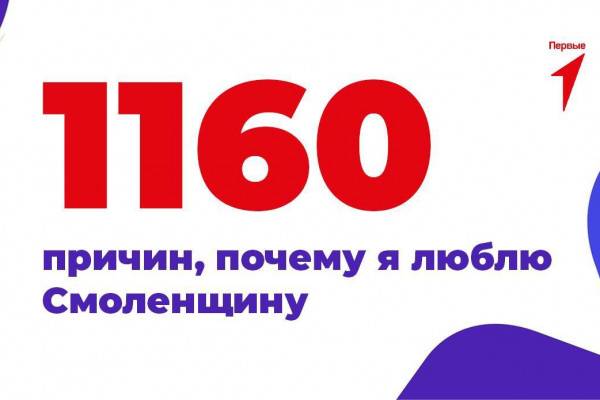 Первые

1160

причин, почему я люблю Смоленщину